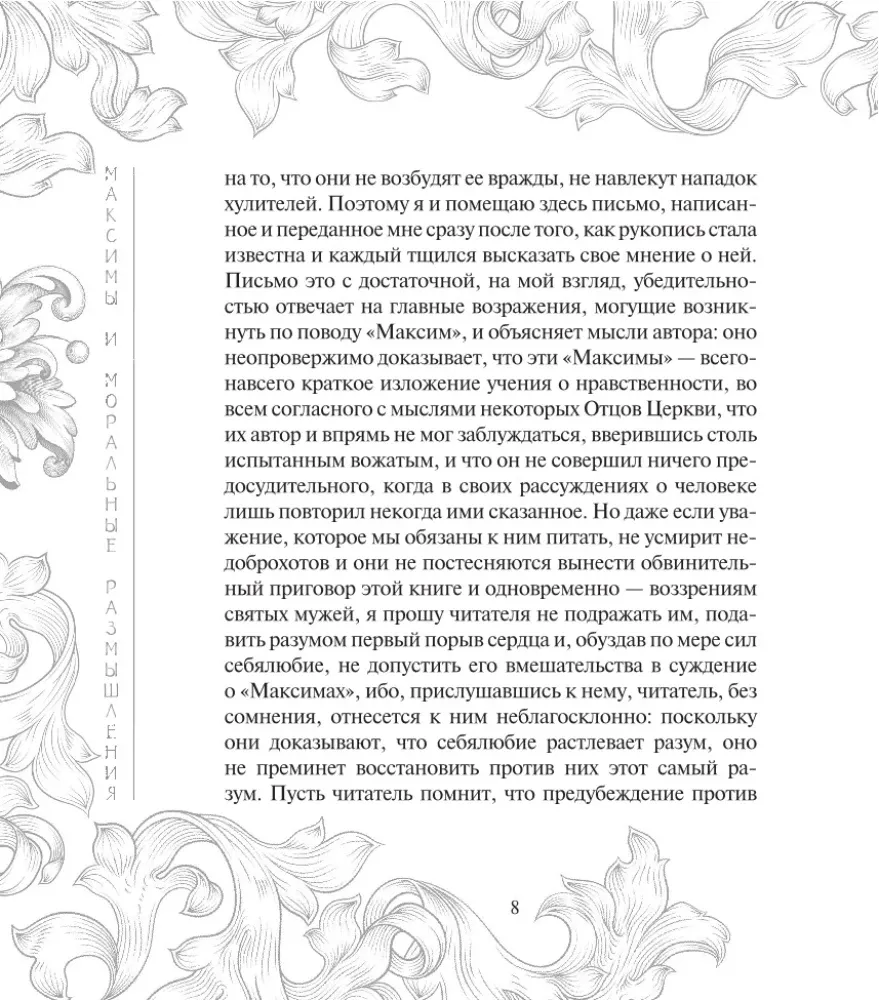 МАКСИМЫ И МОРАЛЬНЫЕ РАЗМЫШЛЕНИЯ

на то, что они не возбудят ее вражды, не навлекут нападок хулителей. Поэтому я и помещаю здесь письмо, написанное и переданное мне сразу после того, как рукопись стала известна и каждый тщился высказать свое мнение о ней. Письмо это с достаточной, на мой взгляд, убедительностью отвечает на главные возражения, могущие возникнуть по поводу «Максим», и объясняет мысли автора: оно неопровержимо доказывает, что эти «Максимы» — всего-навсего краткое изложение учения о нравственности, во всем согласного с мыслями некоторых Отцов Церкви, что их автор и впрямь не мог заблуждаться, вверившись столь испытанным вожатым, и что он не совершил ничего предосудительного, когда в своих рассуждениях о человеке лишь повторил некогда ими сказанное. Но даже если уважение, которое мы обязаны к ним питать, не усмирит недоброхотов и они не постесняются вынести обвинительный приговор этой книге и одновременно — воззрениям святых мужей, я прошу читателя не подражать им, подавить разумом первый порыв сердца и, обуздав по мере сил себялюбие, не допустить его вмешательства в суждение о «Максимах», ибо, прислушавшись к нему, читатель, без сомнения, отнесется к ним неблагосклонно: поскольку они доказывают, что себялюбие растлевает разум, оно не преминет восстановить против них этот самый разум. Пусть читатель помнит, что предубеждение против

8